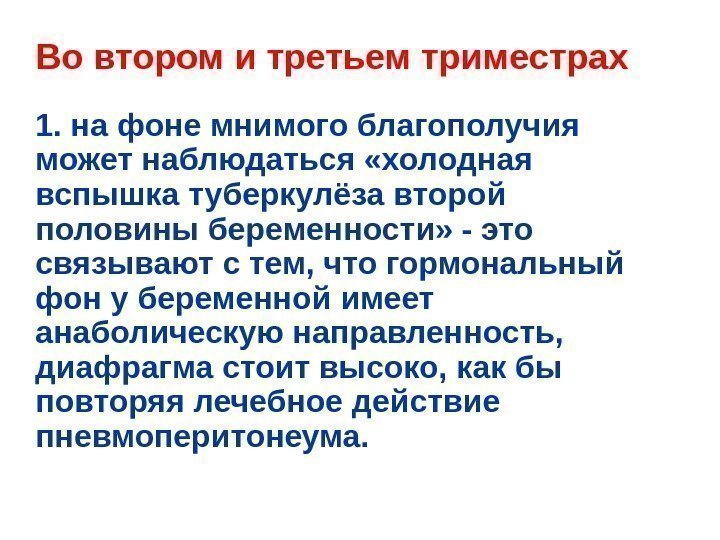 Во втором и третьем триместрах

1. на фоне мнимого благополучия может наблюдаться «холодная вспышка туберкулёза второй половины беременности» - это связывают с тем, что гормональный фон у беременной имеет анаболическую направленность, диафрагма стоит высоко, как бы повторяя лечебное действие пневмоперитонеума.